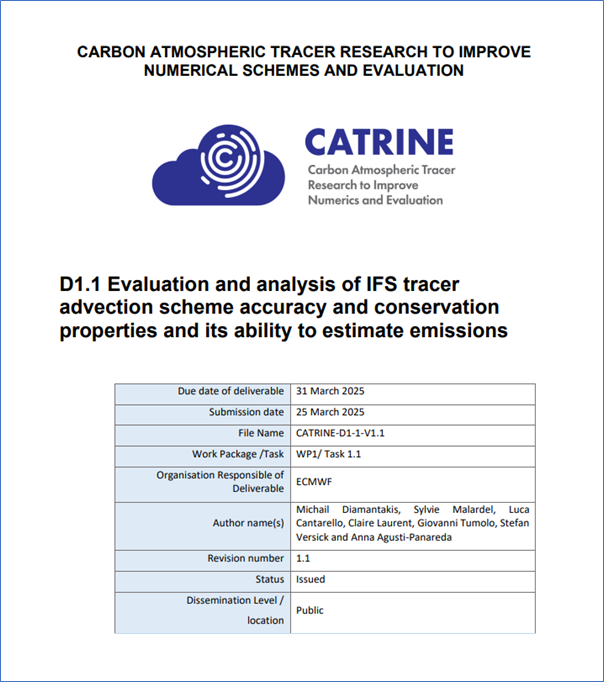 CARBON ATMOSPHERIC TRACER RESEARCH TO IMPROVE NUMERICAL SCHEMES AND EVALUATION

CATRINE
Carbon Atmospheric Tracer Research to Improve Numerics and Evaluation

D1.1 Evaluation and analysis of IFS tracer advection scheme accuracy and conservation properties and its ability to estimate emissions

| Due date of deliverable | 31 March 2025 |
|---|---|
| Submission date | 25 March 2025 |
| File Name | CATRINE-D1-1-V1.1 |
| Work Package /Task | WP1/ Task 1.1 |
| Organisation Responsible of Deliverable | ECMWF |
| Author name(s) | Michail Diamantakis, Sylvie Malardel, Luca Cantarello, Claire Laurent, Giovanni Tumolo, Stefan Versick and Anna Agusti-Panareda |
| Revision number | 1.1 |
| Status | Issued |
| Dissemination Level / location | Public |